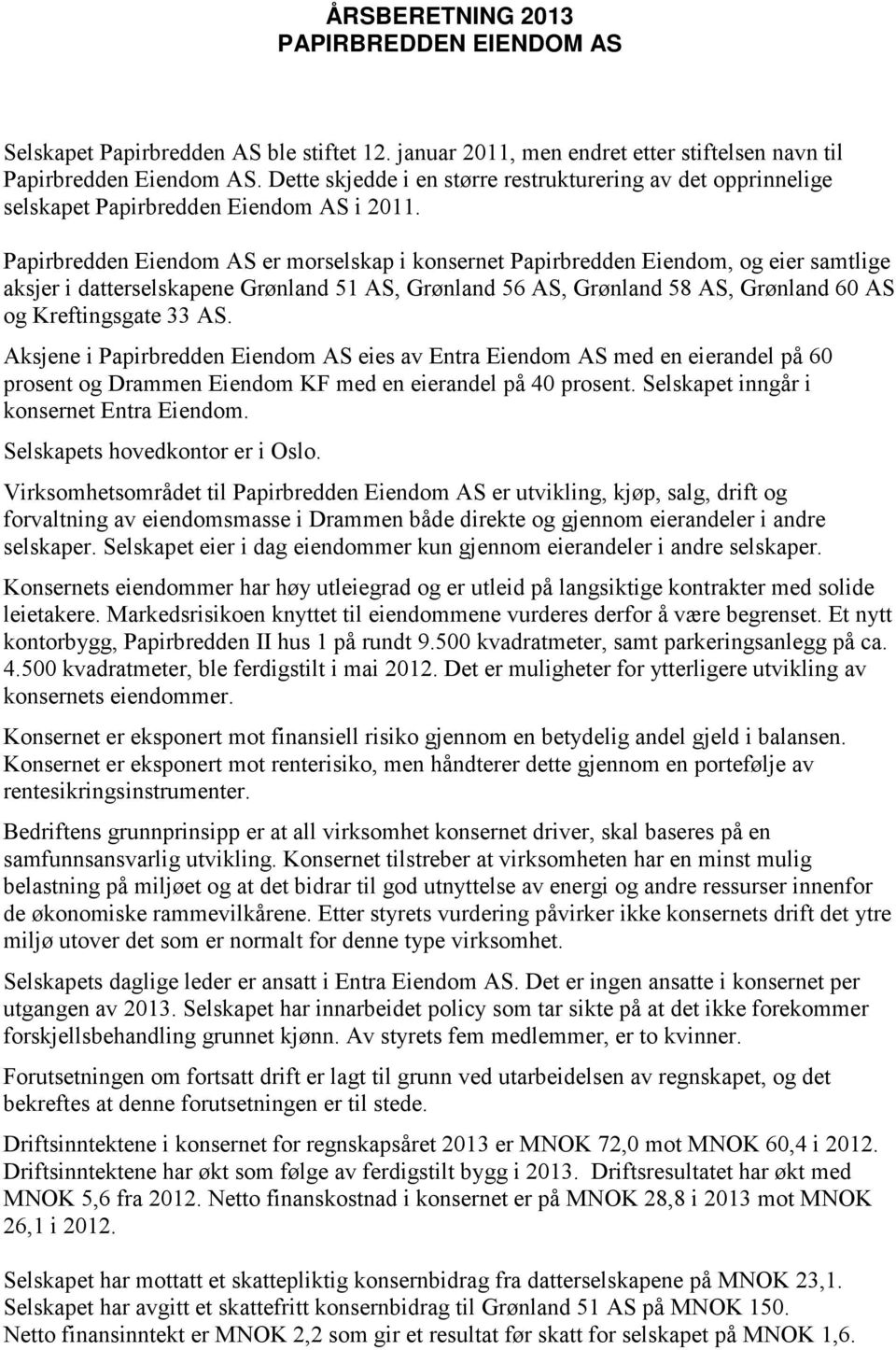 ÅRSBERETNING 2013
PAPIRBREDDEN EIENDOM AS

Selskapet Papirbredden AS ble stiftet 12. januar 2011, men endret etter stiftelsen navn til Papirbredden Eiendom AS. Dette skjedde i en større restrukturering av det opprinnelige selskapet Papirbredden Eiendom AS i 2011.

Papirbredden Eiendom AS er morselskap i konsernet Papirbredden Eiendom, og eier samtlige aksjer i datterselskapene Grønland 51 AS, Grønland 56 AS, Grønland 58 AS, Grønland 60 AS og Kreftingsgate 33 AS.

Aksjene i Papirbredden Eiendom AS eies av Entra Eiendom AS med en eierandel på 60 prosent og Drammen Eiendom KF med en eierandel på 40 prosent. Selskapet inngår i konsernet Entra Eiendom.

Selskapets hovedkontor er i Oslo.

Virksomhetsområdet til Papirbredden Eiendom AS er utvikling, kjøp, salg, drift og forvaltning av eiendomsmasse i Drammen både direkte og gjennom eierandeler i andre selskaper. Selskapet eier i dag eiendommer kun gjennom eierandeler i andre selskaper.

Konsernets eiendommer har høy utleiegrad og er utleid på langsiktige kontrakter med solide leietakere. Markedsrisikoen knyttet til eiendommene vurderes derfor å være begrenset. Et nytt kontorbygg, Papirbredden II hus 1 på rundt 9.500 kvadratmeter, samt parkeringsanlegg på ca. 4.500 kvadratmeter, ble ferdigstilt i mai 2012. Det er muligheter for ytterligere utvikling av konsernets eiendommer.

Konsernet er eksponert mot finansiell risiko gjennom en betydelig andel gjeld i balansen. Konsernet er eksponert mot renterisiko, men håndterer dette gjennom en portefølje av rentesikringsinstrumenter.

Bedriftens grunnprinsipp er at all virksomhet konsernet driver, skal baseres på en samfunnsansvarlig utvikling. Konsernet tilstreber at virksomheten har en minst mulig belastning på miljøet og at det bidrar til god utnyttelse av energi og andre ressurser innenfor de økonomiske rammevilkårene. Etter styrets vurdering påvirker ikke konsernets drift det ytre miljø utover det som er normalt for denne type virksomhet.

Selskapets daglige leder er ansatt i Entra Eiendom AS. Det er ingen ansatte i konsernet per utgangen av 2013. Selskapet har innarbeidet policy som tar sikte på at det ikke forekommer forskjellsbehandling grunnet kjønn. Av styrets fem medlemmer, er to kvinner.

Forutsetningen om fortsatt drift er lagt til grunn ved utarbeidelsen av regnskapet, og det bekreftes at denne forutsetningen er til stede.

Driftsinntektene i konsernet for regnskapsåret 2013 er MNOK 72,0 mot MNOK 60,4 i 2012. Driftsinntektene har økt som følge av ferdigstilt bygg i 2013. Driftsresultatet har økt med MNOK 5,6 fra 2012. Netto finanskostnad i konsernet er på MNOK 28,8 i 2013 mot MNOK 26,1 i 2012.

Selskapet har mottatt et skattepliktig konsernbidrag fra datterselskapene på MNOK 23,1. Selskapet har avgitt et skattefritt konsernbidrag til Grønland 51 AS på MNOK 150. Netto finansinntekt er MNOK 2,2 som gir et resultat før skatt for selskapet på MNOK 1,6.